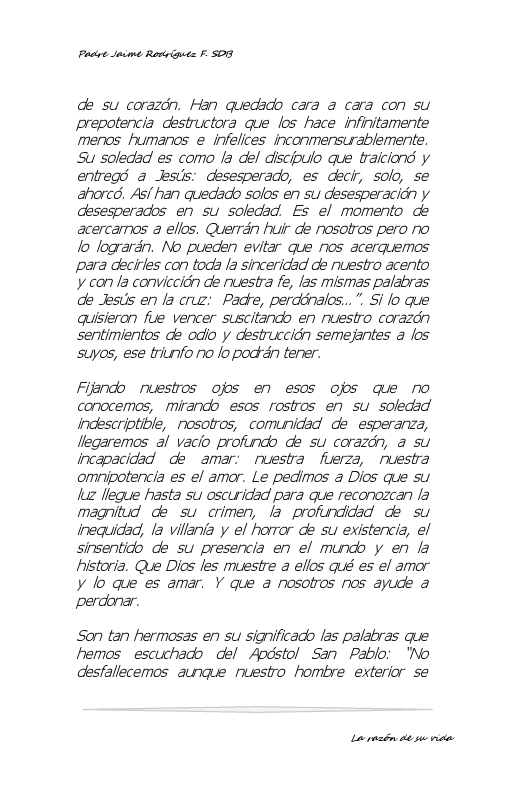 Padre Jaime Rodríguez F. SDB

de su corazón. Han quedado cara a cara con su prepotencia destructora que los hace infinitamente menos humanos e infelices inconmensurablemente. Su soledad es como la del discípulo que traicionó y entregó a Jesús: desesperado, es decir, solo, se ahorcó. Así han quedado solos en su desesperación y desesperados en su soledad. Es el momento de acercarnos a ellos. Querrán huir de nosotros pero no lo lograrán. No pueden evitar que nos acerquemos para decirles con toda la sinceridad de nuestro acento y con la convicción de nuestra fe, las mismas palabras de Jesús en la cruz: Padre, perdónalos...". Si lo que quisieron fue vencer suscitando en nuestro corazón sentimientos de odio y destrucción semejantes a los suyos, ese triunfo no lo podrán tener.

Fijando nuestros ojos en esos ojos que no conocemos, mirando esos rostros en su soledad indescriptible, nosotros, comunidad de esperanza, llegaremos al vacío profundo de su corazón, a su incapacidad de amar: nuestra fuerza, nuestra omnipotencia es el amor. Le pedimos a Dios que su luz llegue hasta su oscuridad para que reconozcan la magnitud de su crimen, la profundidad de su inequidad, la villanía y el horror de su existencia, el sinsentido de su presencia en el mundo y en la historia. Que Dios les muestre a ellos qué es el amor y lo que es amar. Y que a nosotros nos ayude a perdonar.

Son tan hermosas en su significado las palabras que hemos escuchado del Apóstol San Pablo: "No desfallecemos aunque nuestro hombre exterior se

La razón de su vida